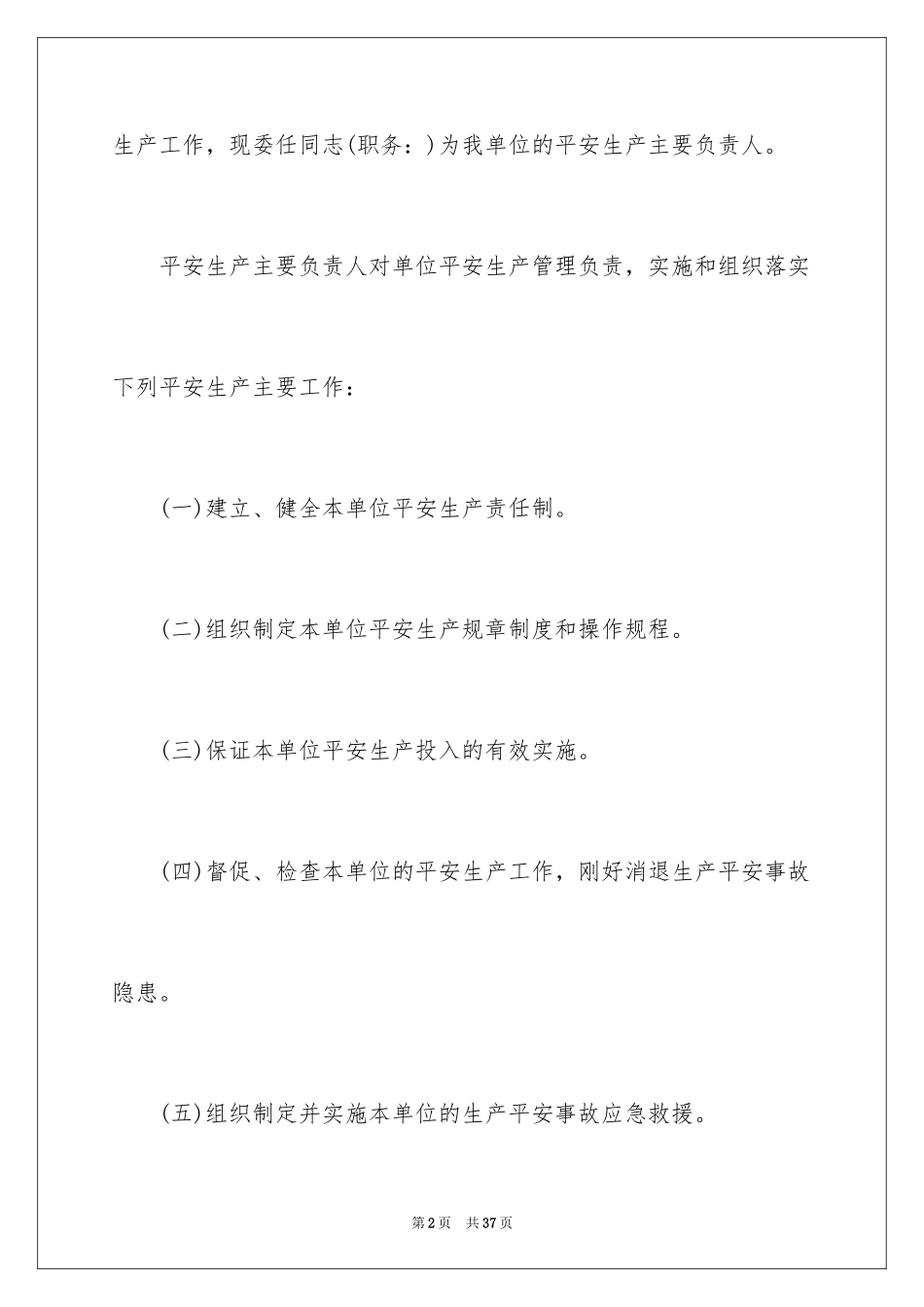 生产工作，现委任同志(职务：)为我单位的平安生产主要负责人。

平安生产主要负责人对单位平安生产管理负责，实施和组织落实下列平安生产主要工作：

(一)建立、健全本单位平安生产责任制。

(二)组织制定本单位平安生产规章制度和操作规程。

(三)保证本单位平安生产投入的有效实施。

(四)督促、检查本单位的平安生产工作，刚好消退生产平安事故隐患。

(五)组织制定并实施本单位的生产平安事故应急救援。

第2页 共37页